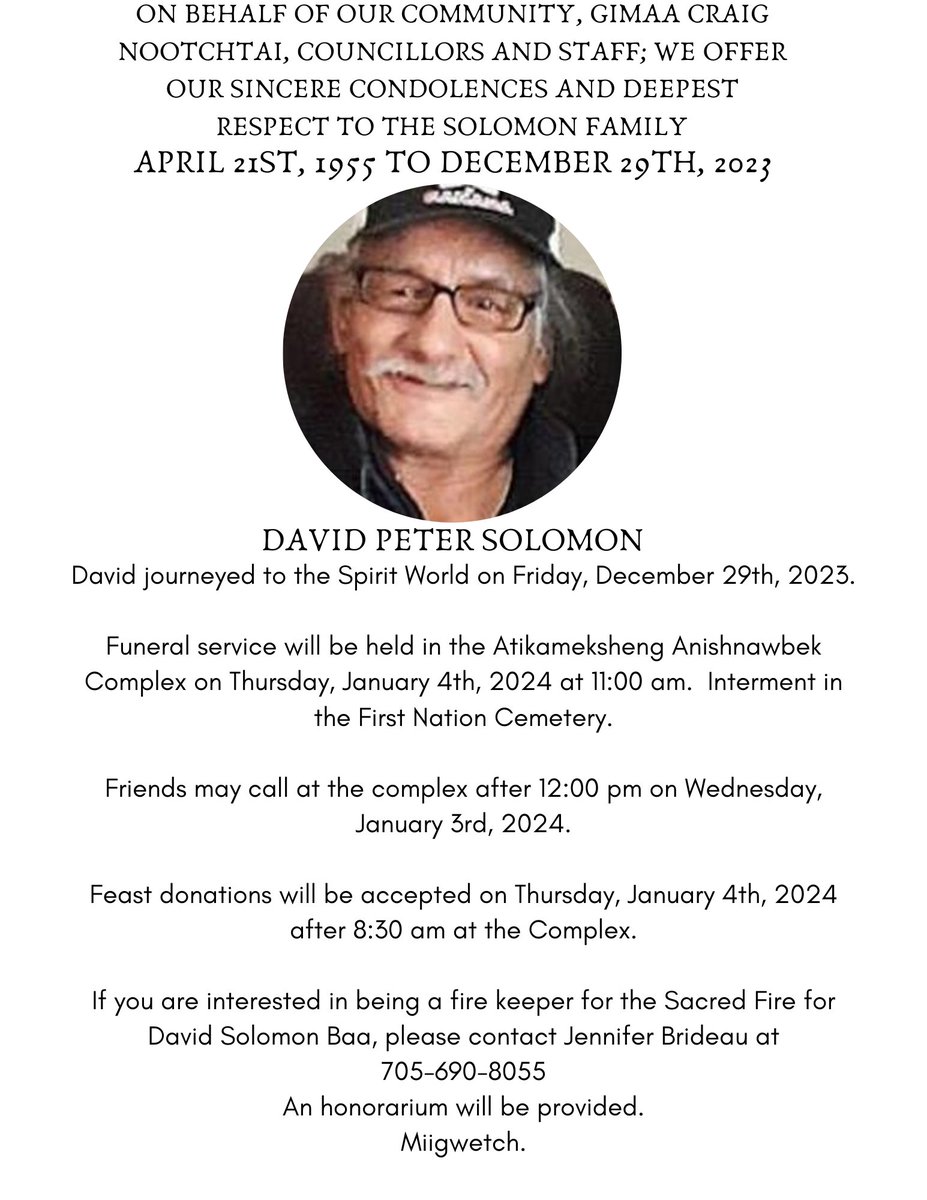 ON BEHALF OF OUR COMMUNITY, GIMAA CRAIG NOOTCHTAI, COUNCILLORS AND STAFF; WE OFFER OUR SINCERE CONDOLENCES AND DEEPEST RESPECT TO THE SOLOMON FAMILY
APRIL 21ST, 1955 TO DECEMBER 29TH, 2023

DAVID PETER SOLOMON
David journeyed to the Spirit World on Friday, December 29th, 2023.

Funeral service will be held in the Atikameksheng Anishnawbek Complex on Thursday, January 4th, 2024 at 11:00 am. Interment in the First Nation Cemetery.

Friends may call at the complex after 12:00 pm on Wednesday, January 3rd, 2024.

Feast donations will be accepted on Thursday, January 4th, 2024 after 8:30 am at the Complex.

If you are interested in being a fire keeper for the Sacred Fire for David Solomon Baa, please contact Jennifer Brideau at 705-690-8055
An honorarium will be provided.
Miigwetch.